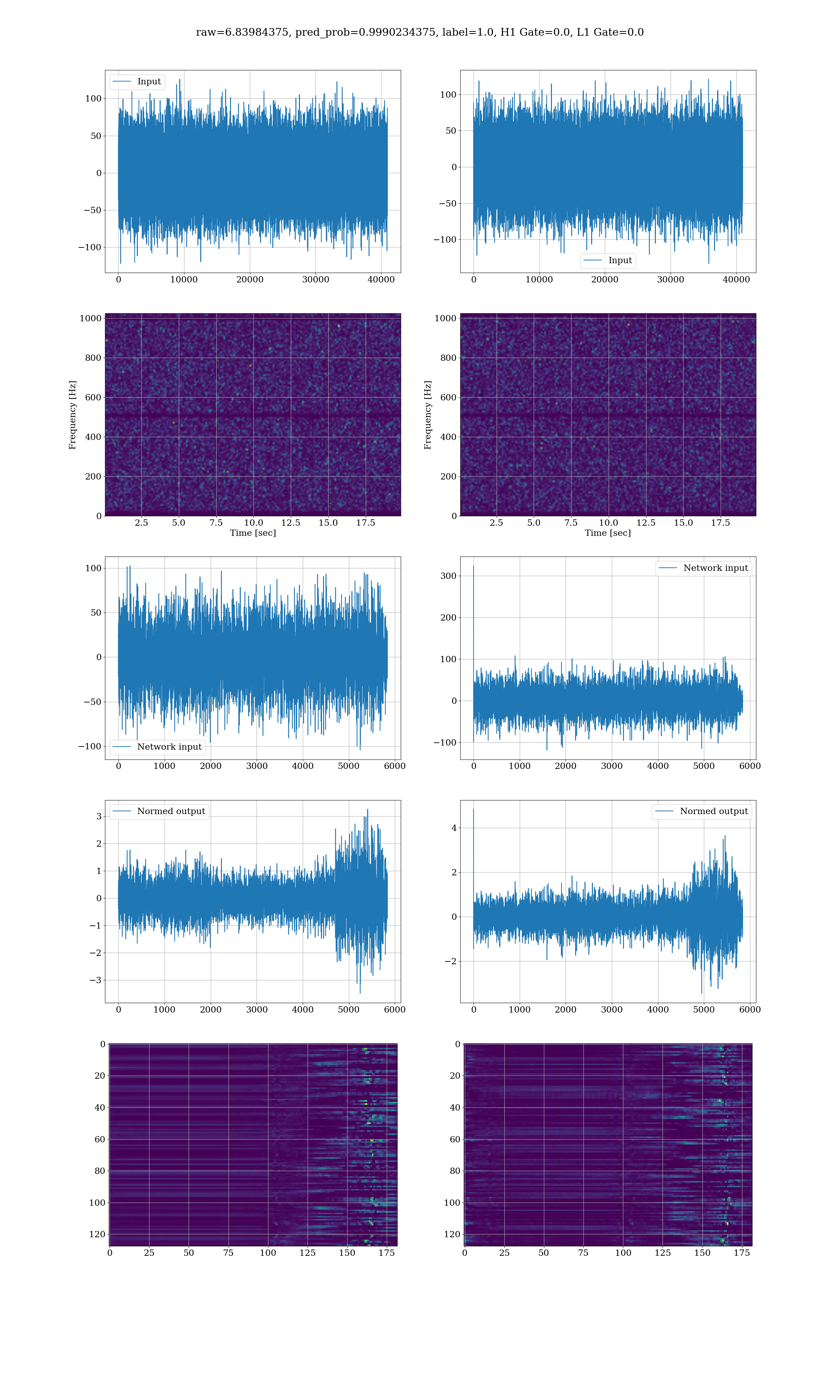 raw=6.83984375, pred_prob=0.9990234375, label=1.0, H1 Gate=0.0, L1 Gate=0.0

Input
100
50
0
−50
−100
0 10000 20000 30000 40000

100
50
0
−50
−100
Input
0 10000 20000 30000 40000

Frequency [Hz]
1000
800
600
400
200
0
2.5 5.0 7.5 10.0 12.5 15.0 17.5
Time [sec]

Frequency [Hz]
1000
800
600
400
200
0
2.5 5.0 7.5 10.0 12.5 15.0 17.5
Time [sec]

100
50
0
−50
−100
Network input
0 1000 2000 3000 4000 5000 6000

Network input
300
200
100
0
−100
0 1000 2000 3000 4000 5000 6000

Normed output
3
2
1
0
−1
−2
−3
0 1000 2000 3000 4000 5000 6000

Normed output
4
2
0
−2
0 1000 2000 3000 4000 5000 6000

0
20
40
60
80
100
120
0 25 50 75 100 125 150 175

0
20
40
60
80
100
120
0 25 50 75 100 125 150 175